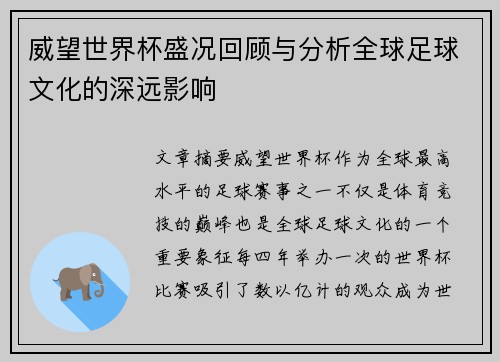 威望世界杯盛况回顾与分析全球足球文化的深远影响

文章摘要威望世界杯作为全球最高水平的足球赛事之一不仅是体育竞技的巅峰也是全球足球文化的一个重要象征每四年举办一次的世界杯比赛吸引了数以亿计的观众成为世